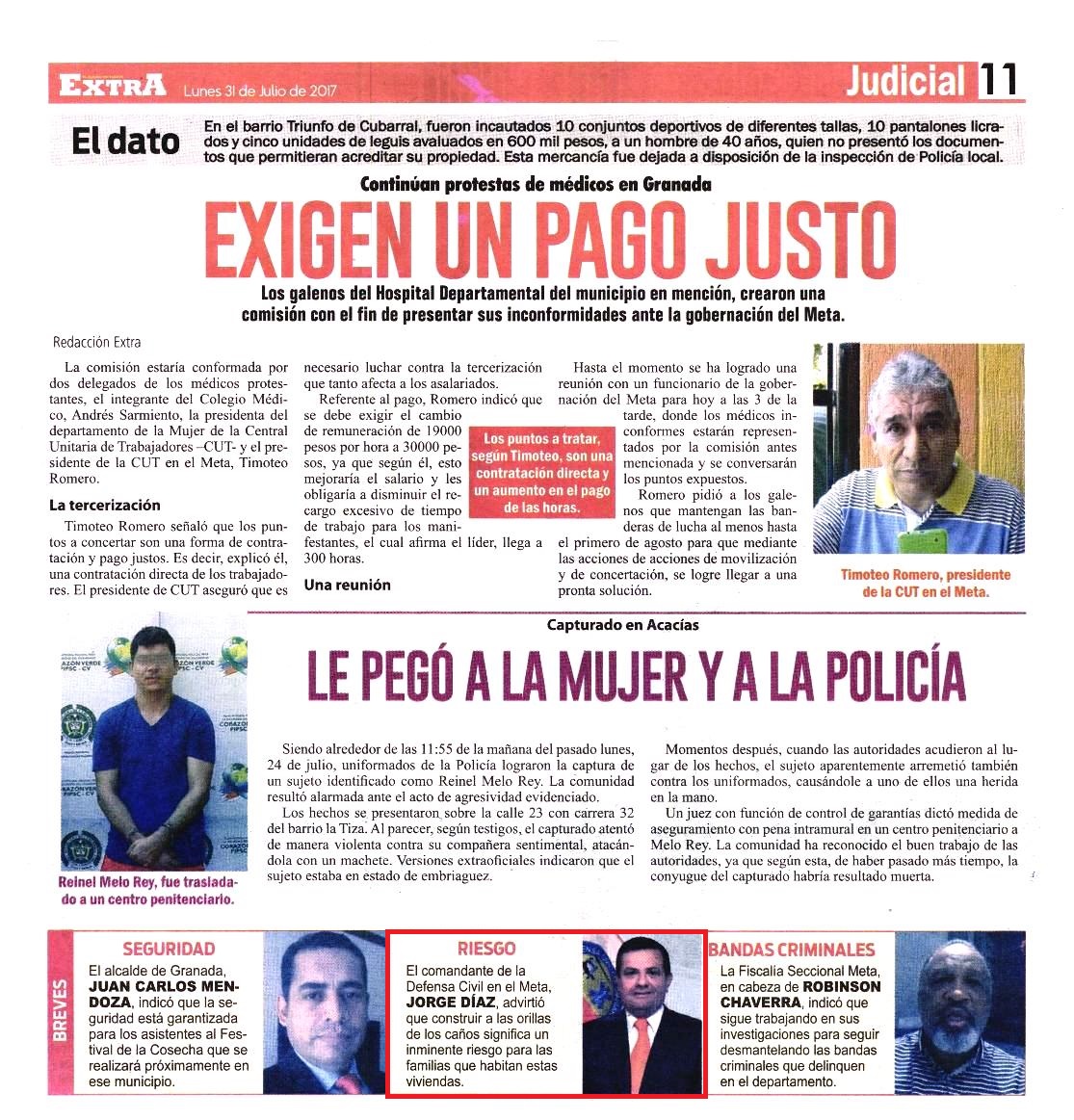 EXTRA Lunes 31 de Julio de 2017

Judicial 11

El dato

En el barrio Triunfo de Cubarral, fueron incautados 10 conjuntos deportivos de diferentes tallas, 10 pantalones licrados y cinco unidades de leguis avaluados en 600 mil pesos, a un hombre de 40 años, quien no presentó los documentos que permitieran acreditar su propiedad. Esta mercancía fue dejada a disposición de la inspección de Policía local.

Continúan protestas de médicos en Granada

EXIGEN UN PAGO JUSTO

Los galenos del Hospital Departamental del municipio en mención, crearon una comisión con el fin de presentar sus inconformidades ante la gobernación del Meta.

Redacción Extra

La comisión estaría conformada por dos delegados de los médicos protestantes, el integrante del Colegio Médico, Andrés Sarmiento, la presidenta del departamento de la Mujer de la Central Unitaria de Trabajadores –CUT- y el presidente de la CUT en el Meta, Timoteo Romero.

La tercerización

Timoteo Romero señaló que los puntos a concertar son una forma de contratación y pago justos. Es decir, explicó él, una contratación directa de los trabajadores. El presidente de CUT aseguró que es necesario luchar contra la tercerización que tanto afecta a los asalariados.

Referente al pago, Romero indicó que se debe exigir el cambio de remuneración de 19000 pesos por hora a 30000 pesos, ya que según él, esto mejoraría el salario y les obligaría a disminuir el recargo excesivo de tiempo de trabajo para los manifestantes, el cual afirma el líder, llega a 300 horas.

Una reunión

Los puntos a tratar, según Timoteo, son una contratación directa y un aumento en el pago de las horas.

Hasta el momento se ha logrado una reunión con un funcionario de la gobernación del Meta para hoy a las 3 de la tarde, donde los médicos inconformes estarán representados por la comisión antes mencionada y se conversarán los puntos expuestos.

Romero pidió a los galenos que mantengan las banderas de lucha al menos hasta el primero de agosto para que mediante las acciones de acciones de movilización y de concertación, se logre llegar a una pronta solución.

Timoteo Romero, presidente de la CUT en el Meta.

Capturado en Acacías

LE PEGÓ A LA MUJER Y A LA POLICÍA

Reinel Melo Rey, fue trasladado a un centro penitenciario.

Siendo alrededor de las 11:55 de la mañana del pasado lunes, 24 de julio, uniformados de la Policía lograron la captura de un sujeto identificado como Reinel Melo Rey. La comunidad resultó alarmada ante el acto de agresividad evidenciado.

Los hechos se presentaron sobre la calle 23 con carrera 32 del barrio la Tiza. Al parecer, según testigos, el capturado atentó de manera violenta contra su compañera sentimental, atacándola con un machete. Versiones extraoficiales indicaron que el sujeto estaba en estado de embriaguez.

Momentos después, cuando las autoridades acudieron al lugar de los hechos, el sujeto aparentemente arremetió también contra los uniformados, causándole a uno de ellos una herida en la mano.

Un juez con función de control de garantías dictó medida de aseguramiento con pena intramural en un centro penitenciario a Melo Rey. La comunidad ha reconocido el buen trabajo de las autoridades, ya que según esta, de haber pasado más tiempo, la conyugue del capturado habría resultado muerta.

BREVES

SEGURIDAD

El alcalde de Granada, JUAN CARLOS MENDOZA, indicó que la seguridad está garantizada para los asistentes al Festival de la Cosecha que se realizará próximamente en ese municipio.

RIESGO

El comandante de la Defensa Civil en el Meta, JORGE DÍAZ, advirtió que construir a las orillas de los caños significa un inminente riesgo para las familias que habitan estas viviendas.

BANDAS CRIMINALES

La Fiscalía Seccional Meta, en cabeza de ROBINSON CHAVERRA, indicó que sigue trabajando en sus investigaciones para seguir desmantelando las bandas criminales que delinquen en el departamento.